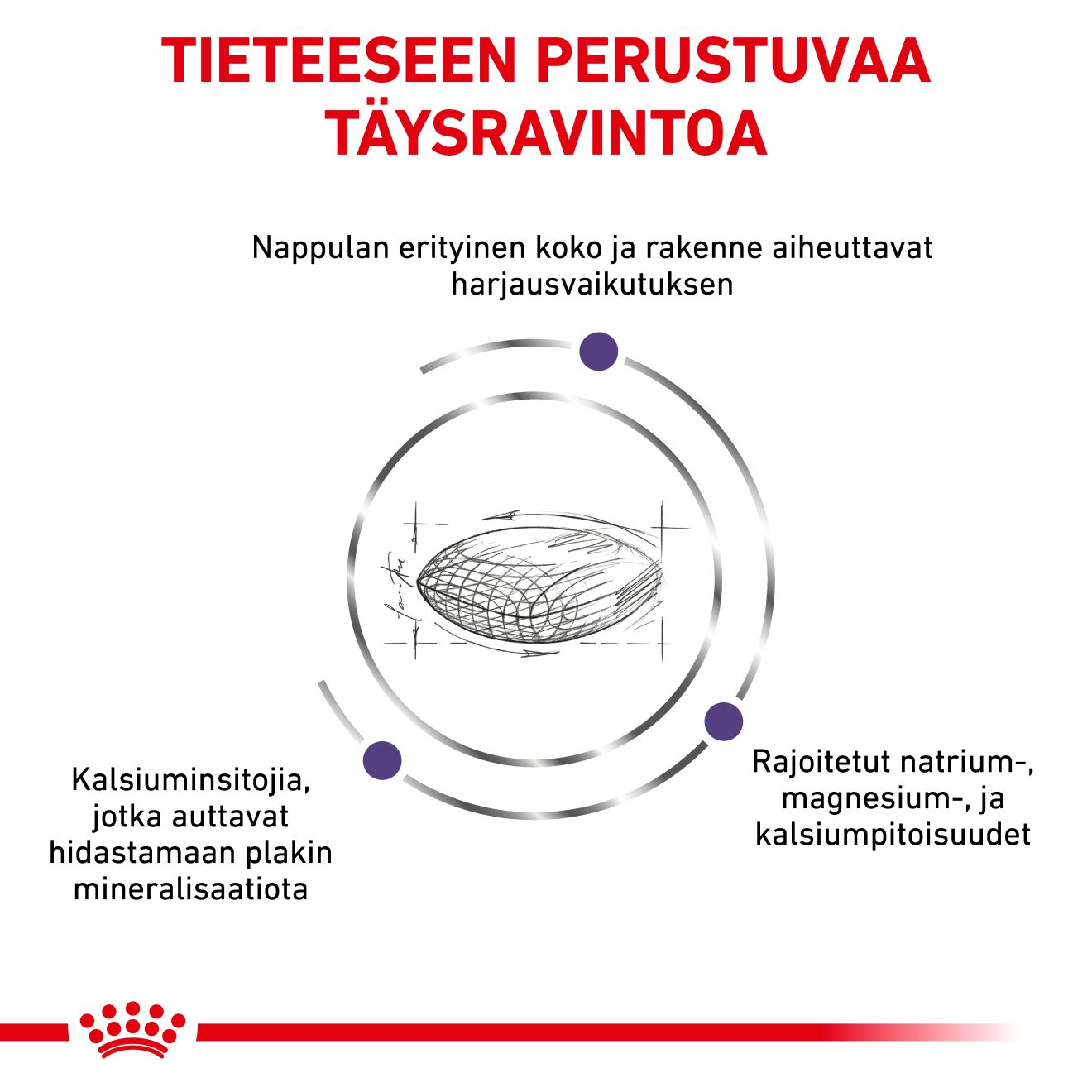 TIETEESEEN PERUSTUVAA TÄYSRAVINTOA

Nappulan erityinen koko ja rakenne aiheuttavat harjausvaikutuksen

Kalsiuminsitojia, jotka auttavat hidastamaan plakin mineralisaatiota

Rajoitetut natrium-, magnesium-, ja kalsiumpitoisuudet